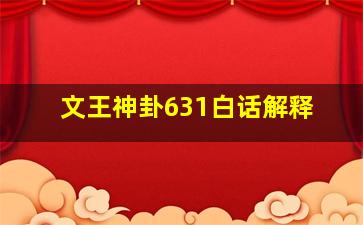 文王神卦631白话解释